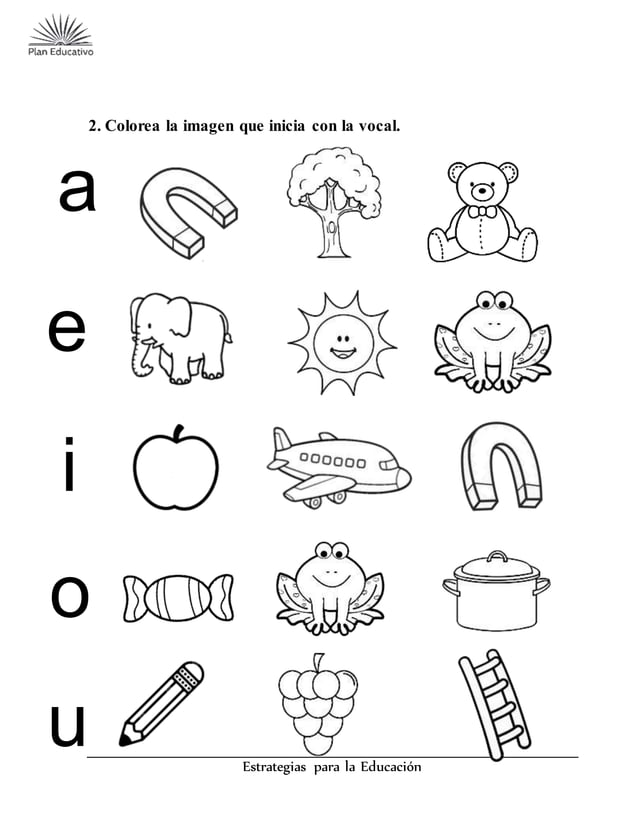 Plan Educativo

2. Colorea la imagen que inicia con la vocal.

a

e

i

o

u

Estrategias para la Educación